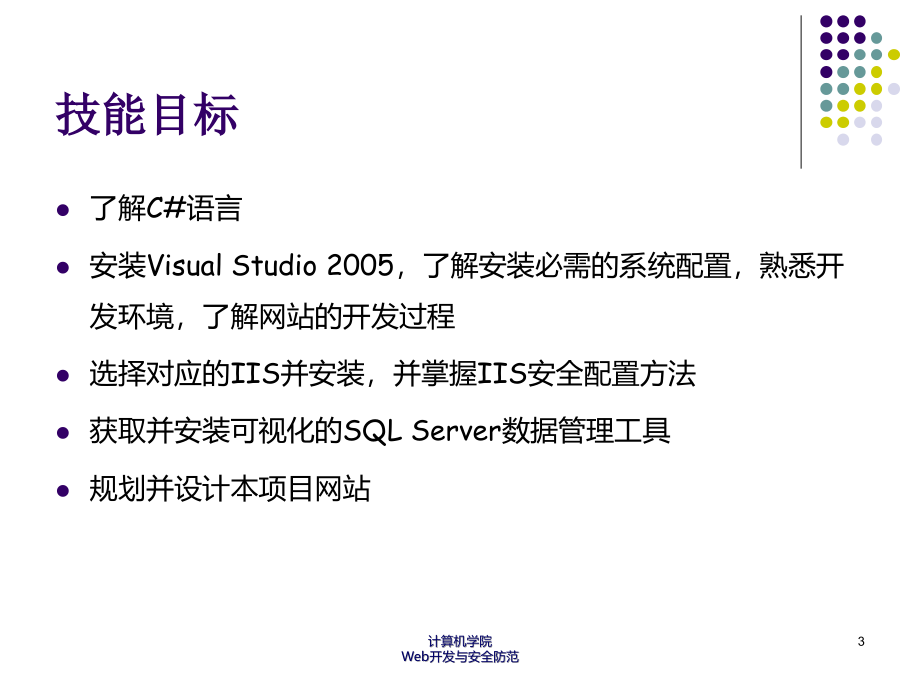 技能目标

- 了解C#语言
- 安装Visual Studio 2005，了解安装必需的系统配置，熟悉开发环境，了解网站的开发过程
- 选择对应的IIS并安装，并掌握IIS安全配置方法
- 获取并安装可视化的SQL Server数据管理工具
- 规划并设计本项目网站

计算机学院
Web开发与安全防范

3